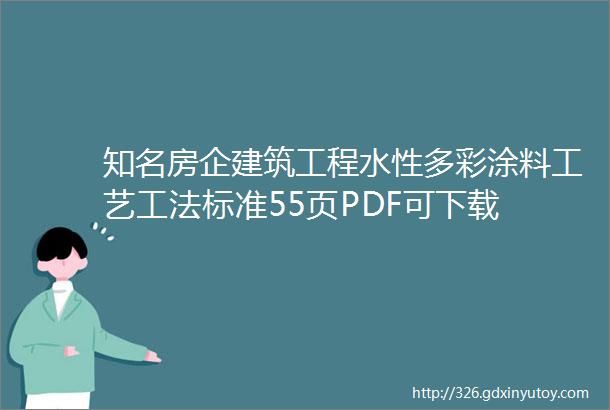 知名房企建筑工程水性多彩涂料工艺工法标准55页PDF可下载

http://326.gdxinyutoy.com